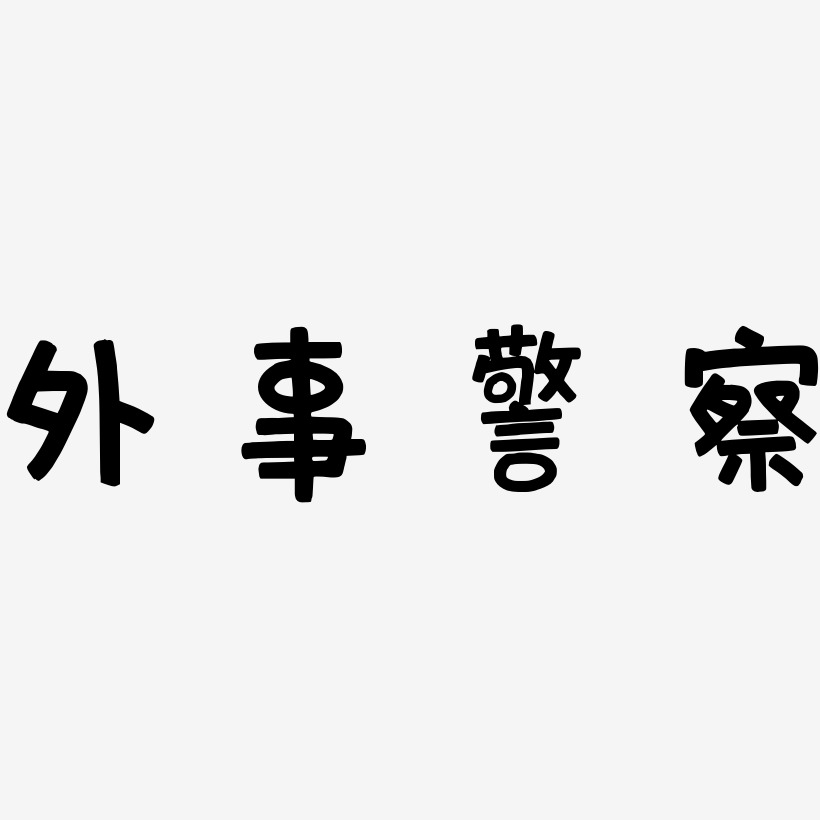 外事警察